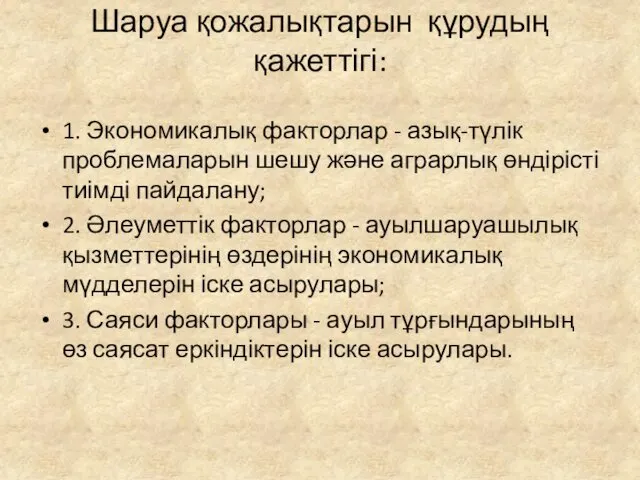 Шаруа қожалықтарын құрудың қажеттігі:

• 1. Экономикалық факторлар - азық-түлік проблемаларын шешу және аграрлық өндірісті тиімді пайдалану;
• 2. Әлеуметтік факторлар - ауылшаруашылық қызметтерінің өздерінің экономикалық мүдделерін іске асырулары;
• 3. Саяси факторлары - ауыл тұрғындарының өз саясат еркіндіктерін іске асырулары.